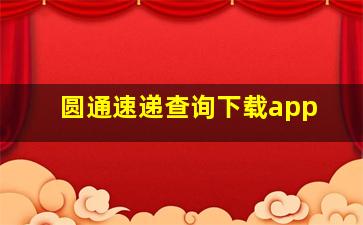 圆通速递查询下载app